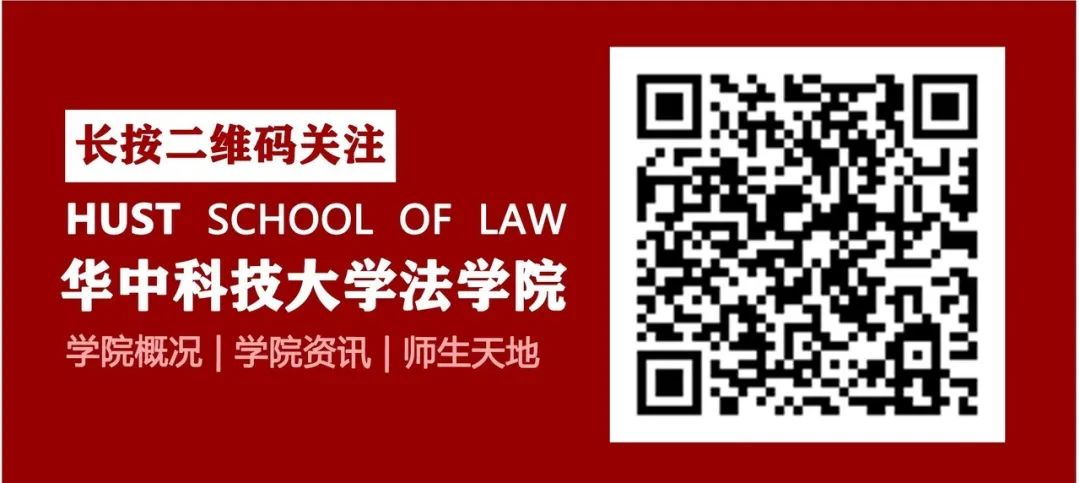 长按二维码关注

HUST SCHOOL OF LAW

华中科技大学法学院

学院概况 | 学院资讯 | 师生天地